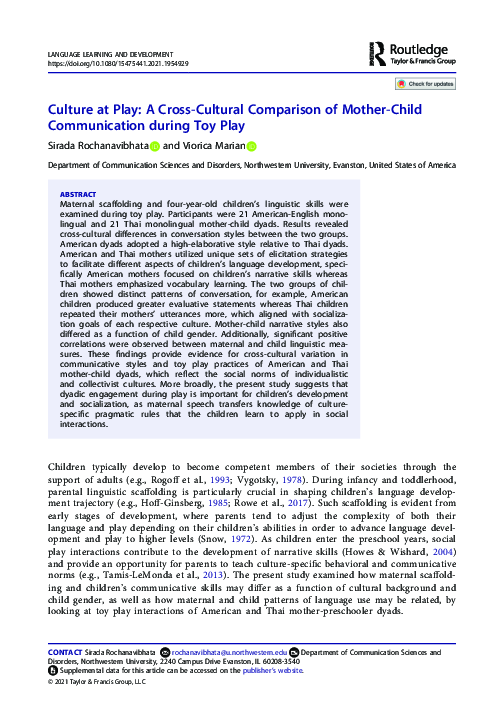 LANGUAGE LEARNING AND DEVELOPMENT
https://doi.org/10.1080/15475441.2021.1954929

Routledge
Taylor & Francis Group

Check for updates

Culture at Play: A Cross-Cultural Comparison of Mother-Child Communication during Toy Play

Sirada Rochanavibhata and Viorica Marian

Department of Communication Sciences and Disorders, Northwestern University, Evanston, United States of America

ABSTRACT
Maternal scaffolding and four-year-old children's linguistic skills were examined during toy play. Participants were 21 American-English monolingual and 21 Thai monolingual mother-child dyads. Results revealed cross-cultural differences in conversation styles between the two groups. American dyads adopted a high-elaborative style relative to Thai dyads. American and Thai mothers utilized unique sets of elicitation strategies to facilitate different aspects of children's language development, specifically American mothers focused on children's narrative skills whereas Thai mothers emphasized vocabulary learning. The two groups of children showed distinct patterns of conversation, for example, American children produced greater evaluative statements whereas Thai children repeated their mothers' utterances more, which aligned with socialization goals of each respective culture. Mother-child narrative styles also differed as a function of child gender. Additionally, significant positive correlations were observed between maternal and child linguistic measures. These findings provide evidence for cross-cultural variation in communicative styles and toy play practices of American and Thai mother-child dyads, which reflect the social norms of individualistic and collectivist cultures. More broadly, the present study suggests that dyadic engagement during play is important for children's development and socialization, as maternal speech transfers knowledge of culture-specific pragmatic rules that the children learn to apply in social interactions.

Children typically develop to become competent members of their societies through the support of adults (e.g., Rogoff et al., 1993; Vygotsky, 1978). During infancy and toddlerhood, parental linguistic scaffolding is particularly crucial in shaping children's language development trajectory (e.g., Hoff-Ginsberg, 1985; Rowe et al., 2017). Such scaffolding is evident from early stages of development, where parents tend to adjust the complexity of both their language and play depending on their children's abilities in order to advance language development and play to higher levels (Snow, 1972). As children enter the preschool years, social play interactions contribute to the development of narrative skills (Howes & Wishard, 2004) and provide an opportunity for parents to teach culture-specific behavioral and communicative norms (e.g., Tamis-LeMonda et al., 2013). The present study examined how maternal scaffolding and children's communicative skills may differ as a function of cultural background and child gender, as well as how maternal and child patterns of language use may be related, by looking at toy play interactions of American and Thai mother-preschooler dyads.

CONTACT Sirada Rochanavibhata rochanavibhata@u.northwestern.edu Department of Communication Sciences and Disorders, Northwestern University, 2240 Campus Drive Evanston, IL 60208-3540
Supplemental data for this article can be accessed on the publisher's website.
© 2021 Taylor & Francis Group, LLC